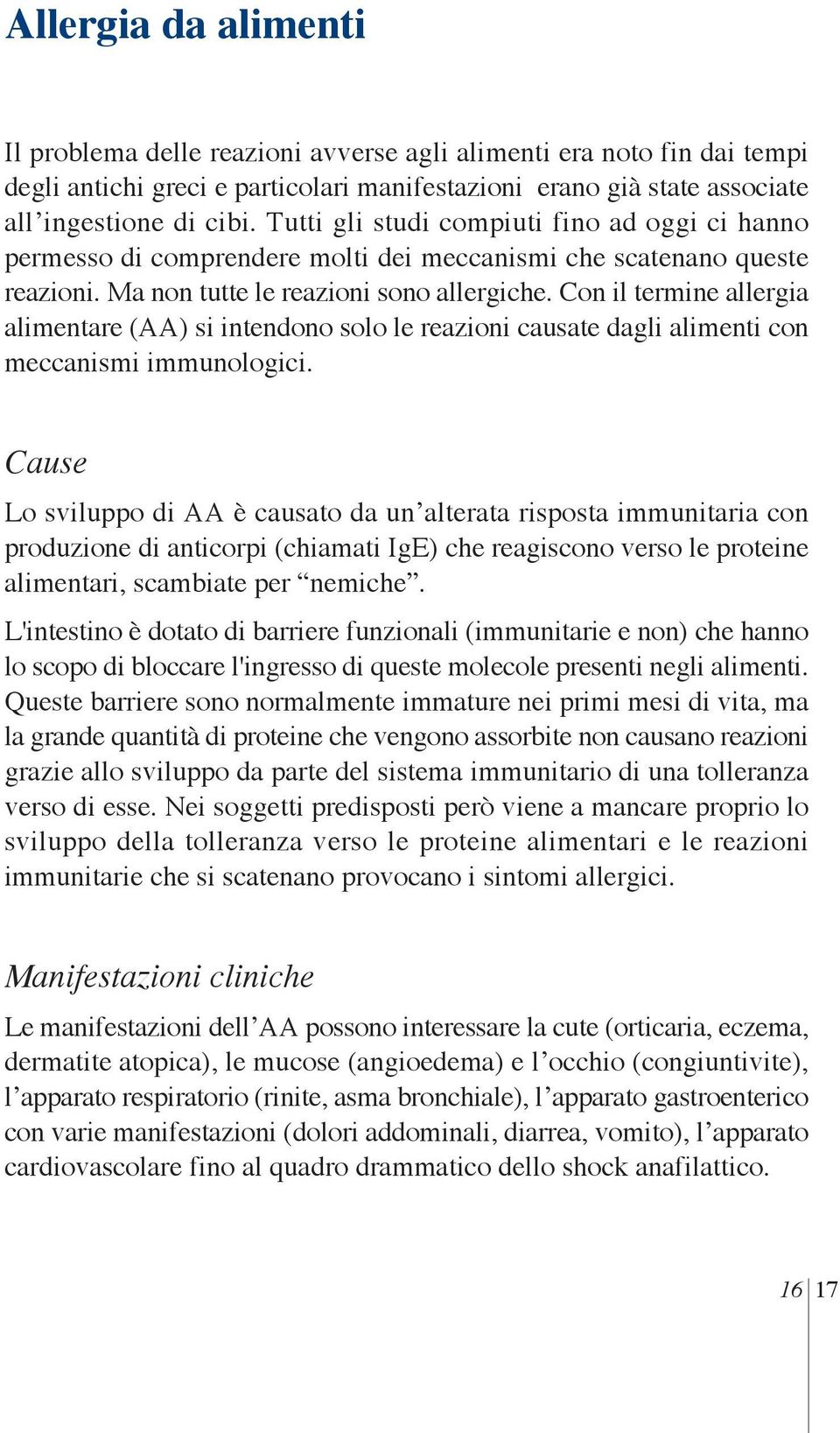 Allergia da alimenti

Il problema delle reazioni avverse agli alimenti era noto fin dai tempi degli antichi greci e particolari manifestazioni erano già state associate all’ingestione di cibi. Tutti gli studi compiuti fino ad oggi ci hanno permesso di comprendere molti dei meccanismi che scatenano queste reazioni. Ma non tutte le reazioni sono allergiche. Con il termine allergia alimentare (AA) si intendono solo le reazioni causate dagli alimenti con meccanismi immunologici.

Cause

Lo sviluppo di AA è causato da un’alterata risposta immunitaria con produzione di anticorpi (chiamati IgE) che reagiscono verso le proteine alimentari, scambiate per “nemiche”.

L'intestino è dotato di barriere funzionali (immunitarie e non) che hanno lo scopo di bloccare l'ingresso di queste molecole presenti negli alimenti. Queste barriere sono normalmente immature nei primi mesi di vita, ma la grande quantità di proteine che vengono assorbite non causano reazioni grazie allo sviluppo da parte del sistema immunitario di una tolleranza verso di esse. Nei soggetti predisposti però viene a mancare proprio lo sviluppo della tolleranza verso le proteine alimentari e le reazioni immunitarie che si scatenano provocano i sintomi allergici.

Manifestazioni cliniche

Le manifestazioni dell’AA possono interessare la cute (orticaria, eczema, dermatite atopica), le mucose (angioedema) e l’occhio (congiuntivite), l’apparato respiratorio (rinite, asma bronchiale), l’apparato gastroenterico con varie manifestazioni (dolori addominali, diarrea, vomito), l’apparato cardiovascolare fino al quadro drammatico dello shock anafilattico.

16 17